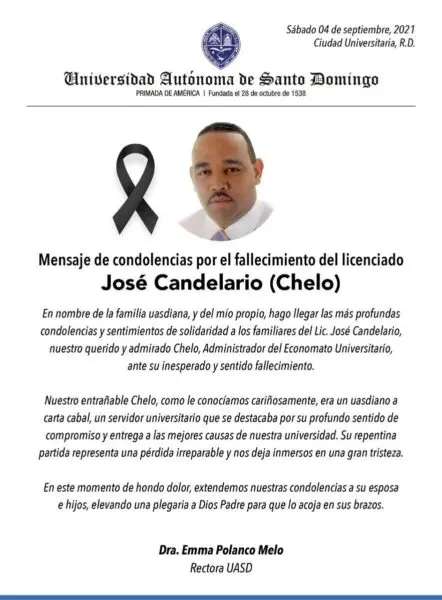 Sábado 04 de septiembre, 2021
Ciudad Universitaria, R.D.

Universidad Autónoma de Santo Domingo
PRIMADA DE AMÉRICA | Fundada el 28 de octubre de 1538

Mensaje de condolencias por el fallecimiento del licenciado
José Candelario (Chelo)

En nombre de la familia uasdiana, y del mío propio, hago llegar las más profundas condolencias y sentimientos de solidaridad a los familiares del Lic. José Candelario, nuestro querido y admirado Chelo, Administrador del Economato Universitario, ante su inesperado y sentido fallecimiento.

Nuestro entrañable Chelo, como le conocíamos cariñosamente, era un uasdiano a carta cabal, un servidor universitario que se destacaba por su profundo sentido de compromiso y entrega a las mejores causas de nuestra universidad. Su repentina partida representa una pérdida irreparable y nos deja inmersos en una gran tristeza.

En este momento de hondo dolor, extendemos nuestras condolencias a su esposa e hijos, elevando una plegaria a Dios Padre para que lo acoja en sus brazos.

Dra. Emma Polanco Melo
Rectora UASD